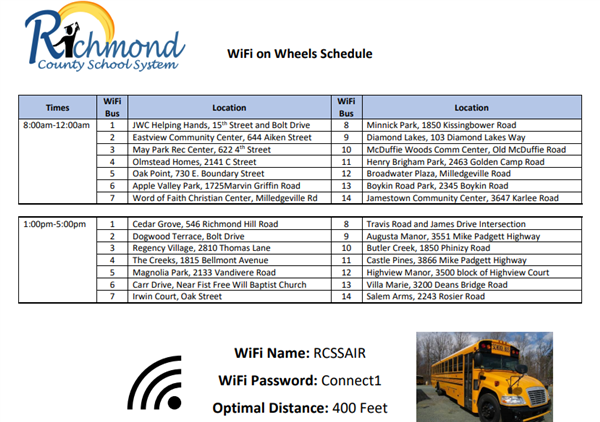 Richmond County School System

WiFi on Wheels Schedule

| Times | WiFi Bus | Location | WiFi Bus | Location |
|---|---|---|---|---|
| 8:00am-12:00am | 1 | JWC Helping Hands, 15$^{th}$ Street and Bolt Drive | 8 | Minnick Park, 1850 Kissingbower Road |
| | 2 | Eastview Community Center, 644 Aiken Street | 9 | Diamond Lakes, 103 Diamond Lakes Way |
| | 3 | May Park Rec Center, 622 4$^{th}$ Street | 10 | McDuffie Woods Comm Center, Old McDuffie Road |
| | 4 | Olmstead Homes, 2141 C Street | 11 | Henry Brigham Park, 2463 Golden Camp Road |
| | 5 | Oak Point, 730 E. Boundary Street | 12 | Broadwater Plaza, Milledgeville Road |
| | 6 | Apple Valley Park, 1725Marvin Griffin Road | 13 | Boykin Road Park, 2345 Boykin Road |
| | 7 | Word of Faith Christian Center, Milledgeville Rd | 14 | Jamestown Community Center, 3647 Karlee Road |

| | | | | |
|---|---|---|---|---|
| 1:00pm-5:00pm | 1 | Cedar Grove, 546 Richmond Hill Road | 8 | Travis Road and James Drive Intersection |
| | 2 | Dogwood Terrace, Bolt Drive | 9 | Augusta Manor, 3551 Mike Padgett Highway |
| | 3 | Regency Village, 2810 Thomas Lane | 10 | Butler Creek, 1850 Phinizy Road |
| | 4 | The Creeks, 1815 Bellmont Avenue | 11 | Castle Pines, 3866 Mike Padgett Highway |
| | 5 | Magnolia Park, 2133 Vandivere Road | 12 | Highview Manor, 3500 block of Highview Court |
| | 6 | Carr Drive, Near Fist Free Will Baptist Church | 13 | Villa Marie, 3200 Deans Bridge Road |
| | 7 | Irwin Court, Oak Street | 14 | Salem Arms, 2243 Rosier Road |

WiFi Name: RCSSAIR

WiFi Password: Connect1

Optimal Distance: 400 Feet

SCHOOL BUS